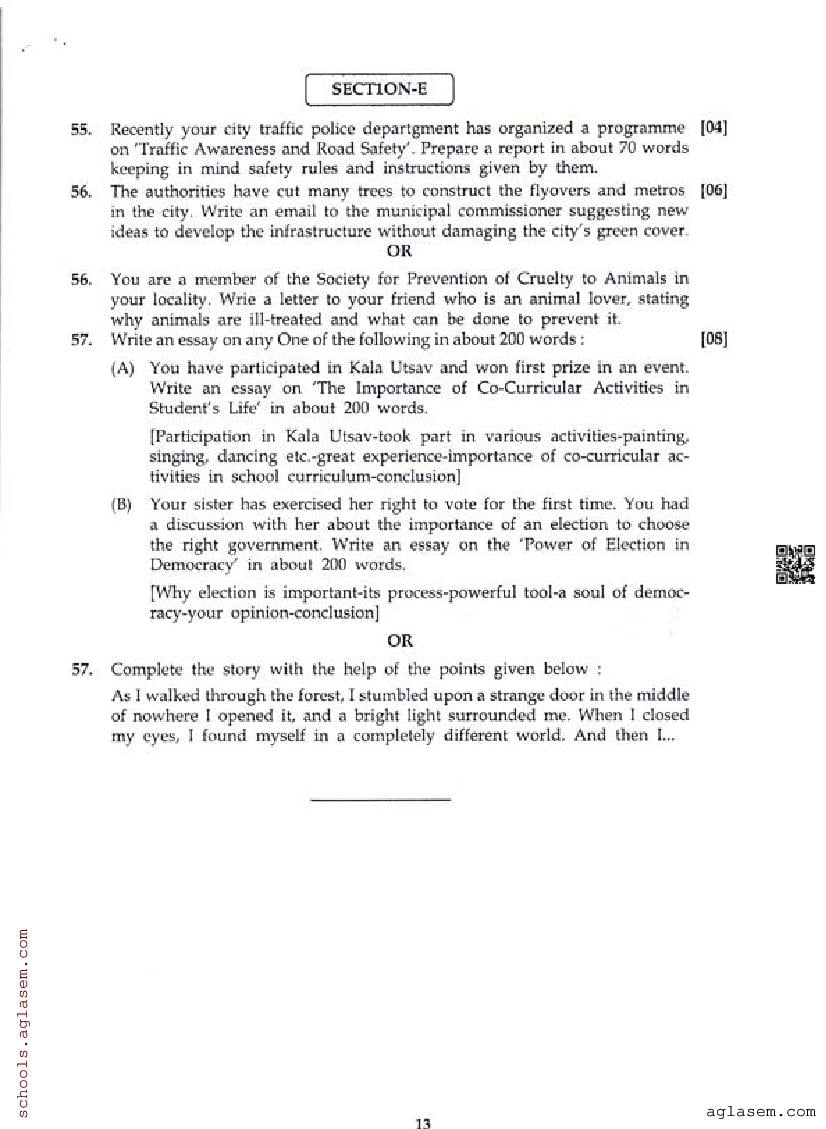 SECTION-E

55. Recently your city traffic police departgment has organized a programme on 'Traffic Awareness and Road Safety'. Prepare a report in about 70 words keeping in mind safety rules and instructions given by them. [04]

56. The authorities have cut many trees to construct the flyovers and metros in the city. Write an email to the municipal commissioner suggesting new ideas to develop the infrastructure without damaging the city's green cover. [06]

OR

56. You are a member of the Society for Prevention of Cruelty to Animals in your locality. Wrie a letter to your friend who is an animal lover, stating why animals are ill-treated and what can be done to prevent it.

57. Write an essay on any One of the following in about 200 words : [08]

(A) You have participated in Kala Utsav and won first prize in an event. Write an essay on 'The Importance of Co-Curricular Activities in Student's Life' in about 200 words.

[Participation in Kala Utsav-took part in various activities-painting, singing, dancing etc.-great experience-importance of co-curricular activities in school curriculum-conclusion]

(B) Your sister has exercised her right to vote for the first time. You had a discussion with her about the importance of an election to choose the right government. Write an essay on the 'Power of Election in Democracy' in about 200 words.

[Why election is important-its process-powerful tool-a soul of democracy-your opinion-conclusion]

OR

57. Complete the story with the help of the points given below :

As I walked through the forest, I stumbled upon a strange door in the middle of nowhere I opened it, and a bright light surrounded me. When I closed my eyes, I found myself in a completely different world. And then I...

schools.aglasem.com

13

aglasem.com